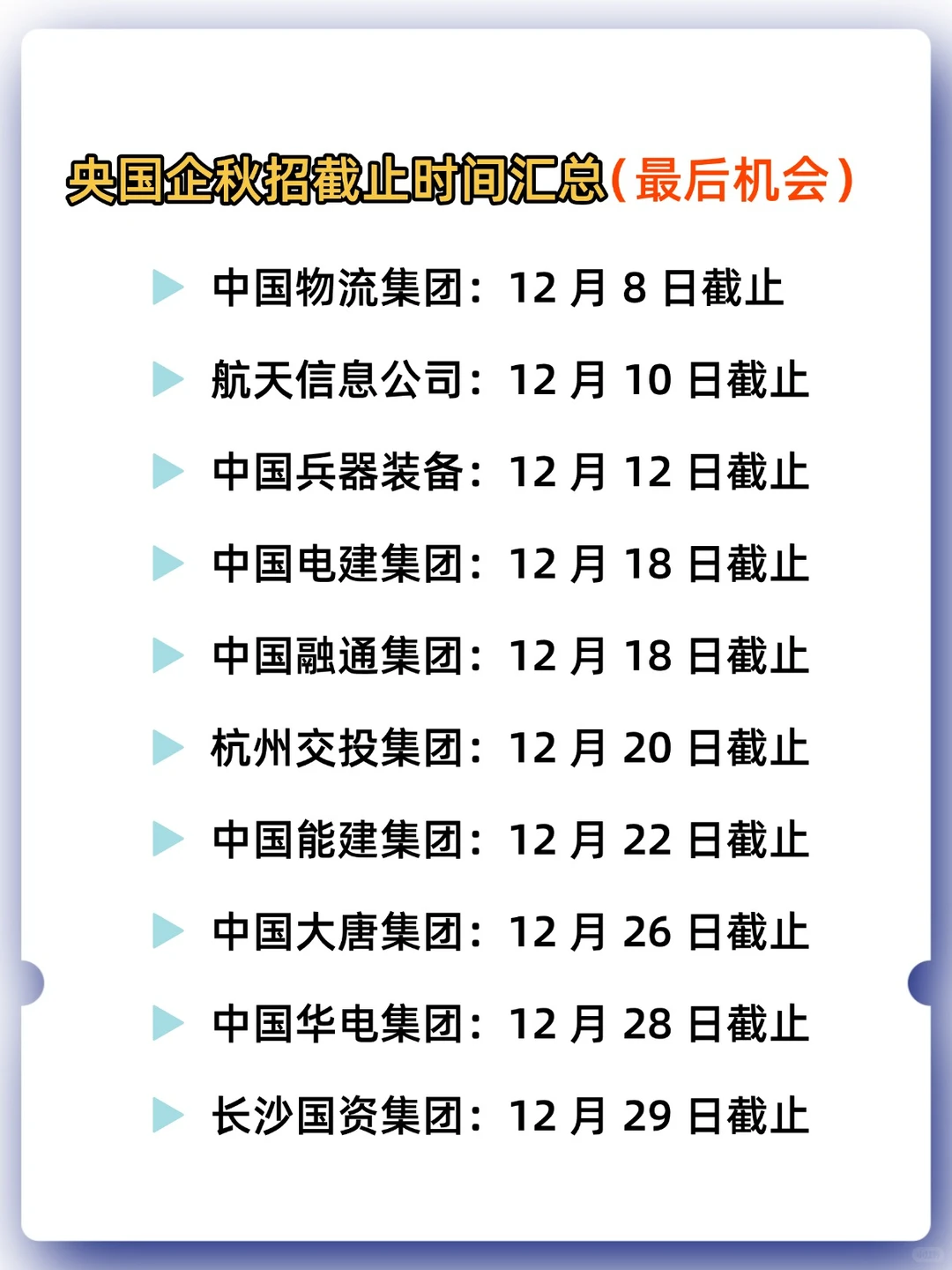 央国企秋招截止时间汇总（最后机会）

中国物流集团：12 月 8 日截止

航天信息公司：12 月 10 日截止

中国兵器装备：12 月 12 日截止

中国电建集团：12 月 18 日截止

中国融通集团：12 月 18 日截止

杭州交投集团：12 月 20 日截止

中国能建集团：12 月 22 日截止

中国大唐集团：12 月 26 日截止

中国华电集团：12 月 28 日截止

长沙国资集团：12 月 29 日截止